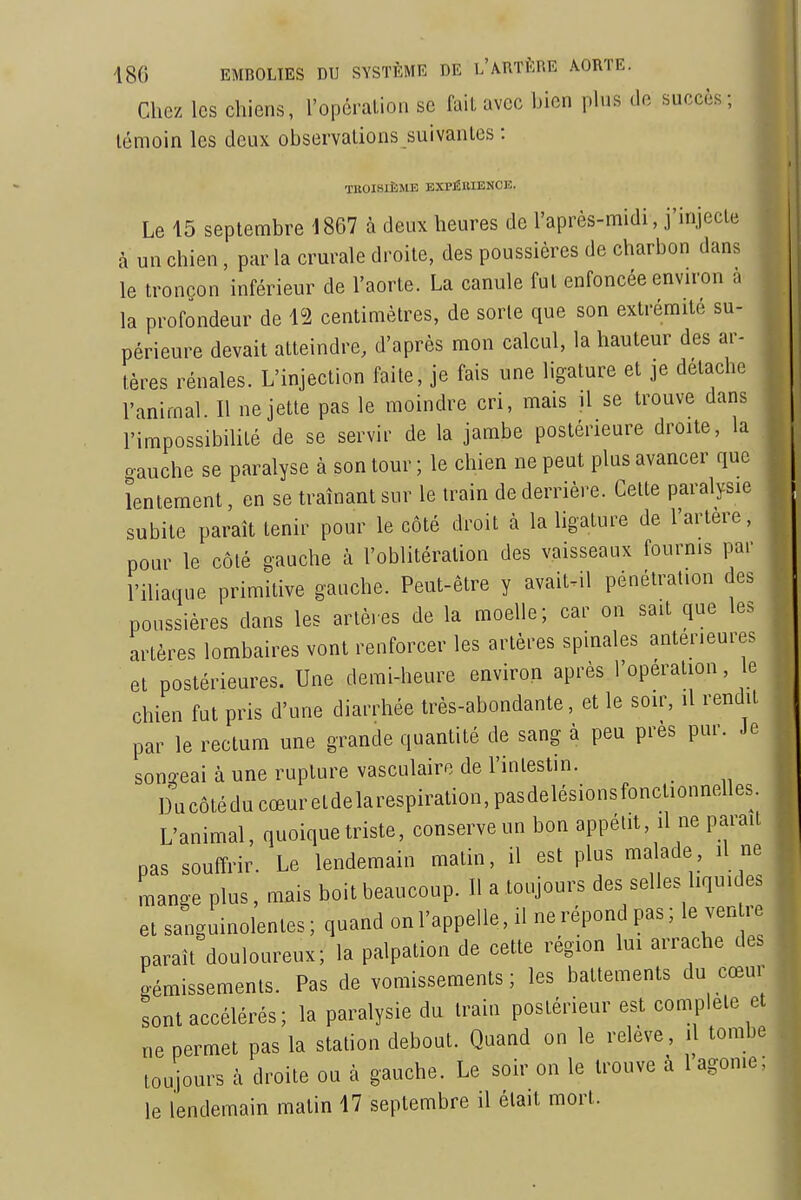 186 EMBOLIES DU SYSTÈME DE L'ARTÈRE AORTE.

Chez les chiens, l'opération se fait avec bien plus de succès; témoin les deux observations suivantes :

TROISIÈME EXPÉRIENCE.

Le 15 septembre 1867 à deux heures de l'après-midi, j'injecte à un chien, par la crurale droite, des poussières de charbon dans le tronçon inférieur de l'aorte. La canule fut enfoncée environ à la profondeur de 12 centimètres, de sorte que son extrémité supérieure devait atteindre, d'après mon calcul, la hauteur des artères rénales. L'injection faite, je fais une ligature et je détache l'animal. Il ne jette pas le moindre cri, mais il se trouve dans l'impossibilité de se servir de la jambe postérieure droite, la gauche se paralyse à son tour; le chien ne peut plus avancer que lentement, en se traînant sur le train de derrière. Cette paralysie subite paraît tenir pour le côté droit à la ligature de l'artère, pour le côté gauche à l'oblitération des vaisseaux fournis par l'iliaque primitive gauche. Peut-être y avait-il pénétration des poussières dans les artères de la moelle; car on sait que les artères lombaires vont renforcer les artères spinales antérieures et postérieures. Une demi-heure environ après l'opération, le chien fut pris d'une diarrhée très-abondante, et le soir, il rendit par le rectum une grande quantité de sang à peu près pur. Je songeai à une rupture vasculaire de l'intestin.

Du côté du cœur et de la respiration, pas de lésions fonctionnelles. L'animal, quoique triste, conserve un bon appétit, il ne paraît pas souffrir. Le lendemain matin, il est plus malade, il ne mange plus, mais boit beaucoup. Il a toujours des selles liquides et sanguinolentes; quand on l'appelle, il ne répond pas; le ventre paraît douloureux; la palpation de cette région lui arrache des gémissements. Pas de vomissements; les battements du cœur sont accélérés; la paralysie du train postérieur est complète et ne permet pas la station debout. Quand on le relève, il tombe toujours à droite ou à gauche. Le soir on le trouve à l'agonie; le lendemain matin 17 septembre il était mort.